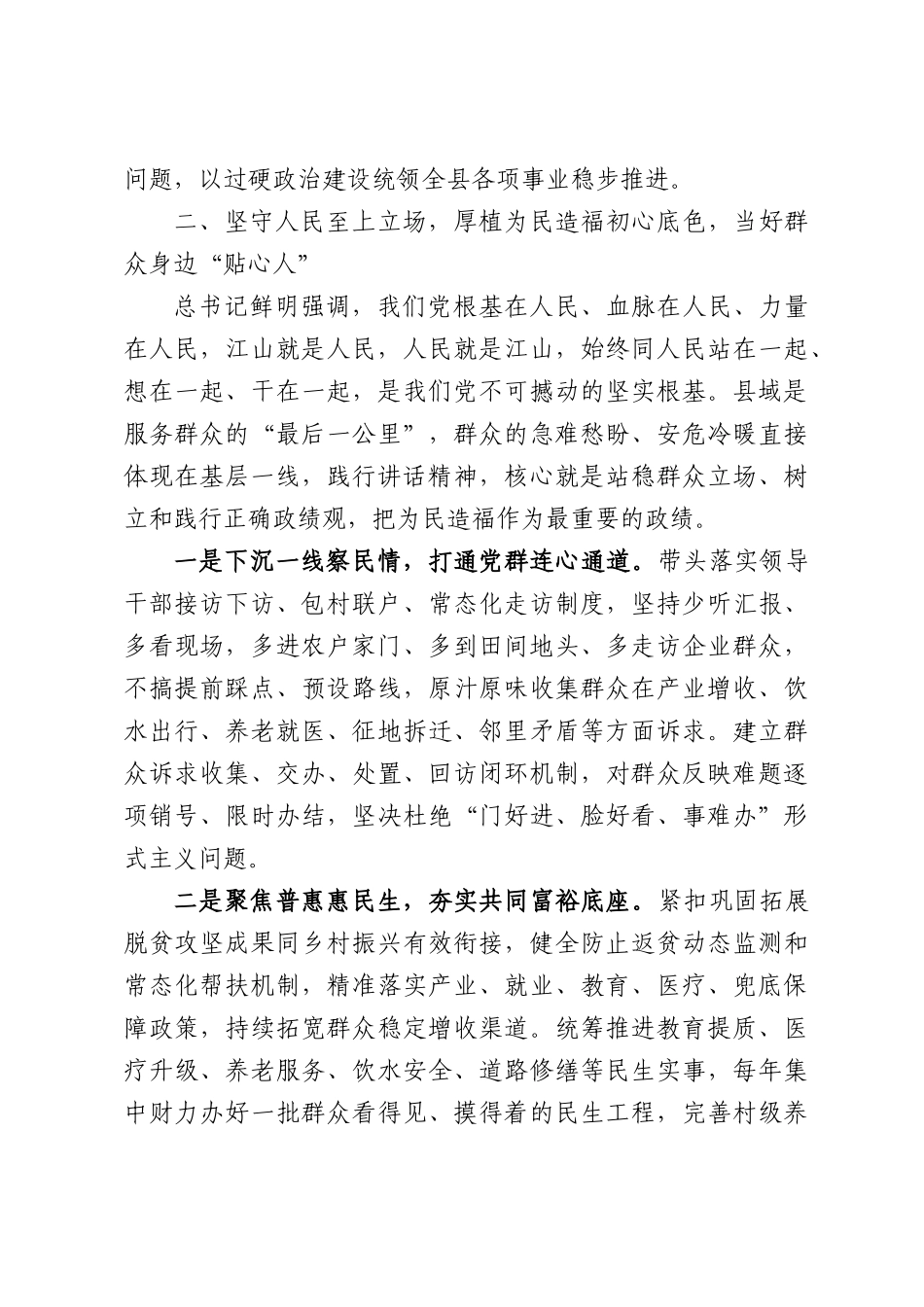 问题，以过硬政治建设统领全县各项事业稳步推进。

二、坚守人民至上立场，厚植为民造福初心底色，当好群众身边“贴心人”

总书记鲜明强调，我们党根基在人民、血脉在人民、力量在人民，江山就是人民，人民就是江山，始终同人民站在一起、想在一起、干在一起，是我们党不可撼动的坚实根基。县域是服务群众的“最后一公里”，群众的急难愁盼、安危冷暖直接体现在基层一线，践行讲话精神，核心就是站稳群众立场、树立和践行正确政绩观，把为民造福作为最重要的政绩。

一是下沉一线察民情，打通党群连心通道。带头落实领导干部接访下访、包村联户、常态化走访制度，坚持少听汇报、多看现场，多进农户家门、多到田间地头、多走访企业群众，不搞提前踩点、预设路线，原汁原味收集群众在产业增收、饮水出行、养老就医、征地拆迁、邻里矛盾等方面诉求。建立群众诉求收集、交办、处置、回访闭环机制，对群众反映难题逐项销号、限时办结，坚决杜绝“门好进、脸好看、事难办”形式主义问题。

二是聚焦普惠惠民生，夯实共同富裕底座。紧扣巩固拓展脱贫攻坚成果同乡村振兴有效衔接，健全防止返贫动态监测和常态化帮扶机制，精准落实产业、就业、教育、医疗、兜底保障政策，持续拓宽群众稳定增收渠道。统筹推进教育提质、医疗升级、养老服务、饮水安全、道路修缮等民生实事，每年集中财力办好一批群众看得见、摸得着的民生工程，完善村级养